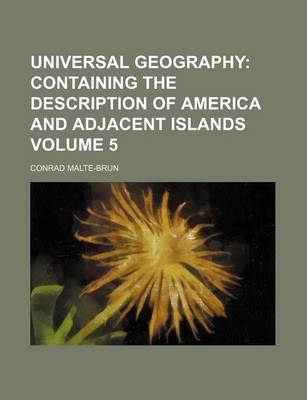 UNIVERSAL GEOGRAPHY: CONTAINING THE DESCRIPTION OF AMERICA AND ADJACENT ISLANDS VOLUME 5

CONRAD MALTE-BRUN